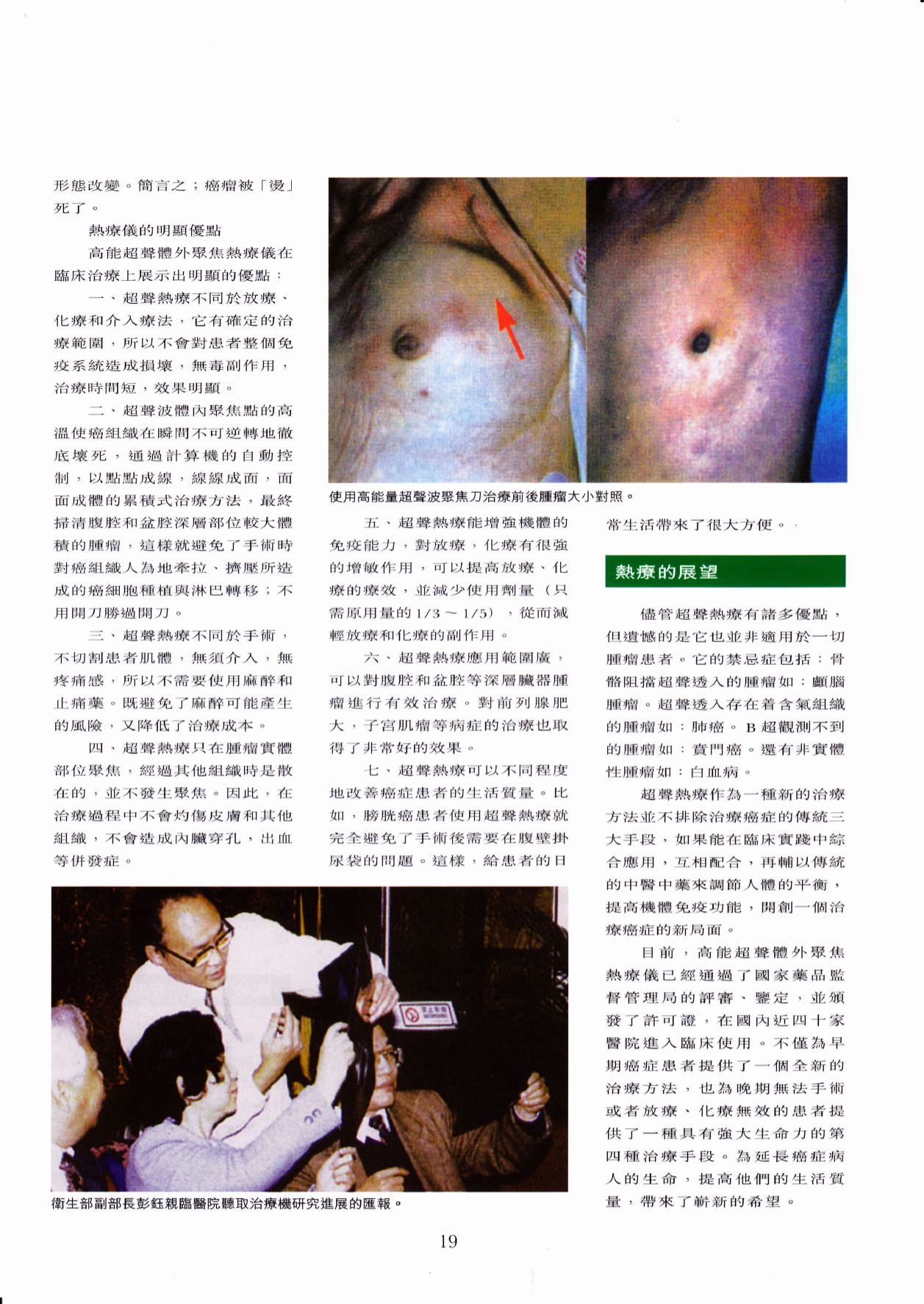 形態改變。簡言之；癌瘤被「燙」死了。

熱療儀的明顯優點

高能超聲體外聚焦熱療儀在臨床治療上展示出明顯的優點：

一、超聲熱療不同於放療、化療和介入療法，它有確定的治療範圍，所以不會對患者整個免疫系統造成損壞，無毒副作用，治療時間短，效果明顯。

二、超聲波體內聚焦點的高溫使癌組織在瞬間不可逆轉地徹底壞死，通過計算機的自動控制，以點點成線，線線成面，面面成體的累積式治療方法，最終掃清腹腔和盆腔深層部位較大體積的腫瘤，這樣就避免了手術時對癌組織人為地牽拉、擠壓所造成的癌細胞種植與淋巴轉移；不用開刀勝過開刀。

三、超聲熱療不同於手術，不切割患者肌體，無須介入，無疼痛感，所以不需要使用麻醉和止痛藥。既避免了麻醉可能產生的風險，又降低了治療成本。

四、超聲熱療只在腫瘤實體部位聚焦，經過其他組織時是散在的，並不發生聚焦。因此，在治療過程中不會灼傷皮膚和其他組織，不會造成內臟穿孔，出血等併發症。

使用高能量超聲波聚焦刀治療前後腫瘤大小對照。

五、超聲熱療能增強機體的免疫能力，對放療，化療有很強的增敏作用，可以提高放療、化療的療效，並減少使用劑量（只需原用量的1/3～1/5），從而減輕放療和化療的副作用。

六、超聲熱療應用範圍廣，可以對腹腔和盆腔等深層臟器腫瘤進行有效治療。對前列腺肥大，子宮肌瘤等病症的治療也取得了非常好的效果。

七、超聲熱療可以不同程度地改善癌症患者的生活質量。比如，膀胱癌患者使用超聲熱療就完全避免了手術後需要在腹壁掛尿袋的問題。這樣，給患者的日常生活帶來了很大方便。

熱療的展望

儘管超聲熱療有諸多優點，但遺憾的是它也並非適用於一切腫瘤患者。它的禁忌症包括：骨骼阻擋超聲透入的腫瘤如：顱腦腫瘤。超聲透入存在着含氣組織的腫瘤如：肺癌。B超觀測不到的腫瘤如：賁門癌。還有非實體性腫瘤如：白血病。

超聲熱療作為一種新的治療方法並不排除治療癌症的傳統三大手段，如果能在臨床實踐中綜合應用，互相配合，再輔以傳統的中醫中藥來調節人體的平衡，提高機體免疫功能，開創一個治療癌症的新局面。

目前，高能超聲體外聚焦熱療儀已經通過了國家藥品監督管理局的評審、鑒定，並頒發了許可證，在國內近四十家醫院進入臨床使用。不僅為早期癌症患者提供了一個全新的治療方法，也為晚期無法手術或者放療、化療無效的患者提供了一種具有強大生命力的第四種治療手段。為延長癌症病人的生命，提高他們的生活質量，帶來了嶄新的希望。

衛生部副部長彭鈺親臨醫院聽取治療機研究進展的匯報。

19